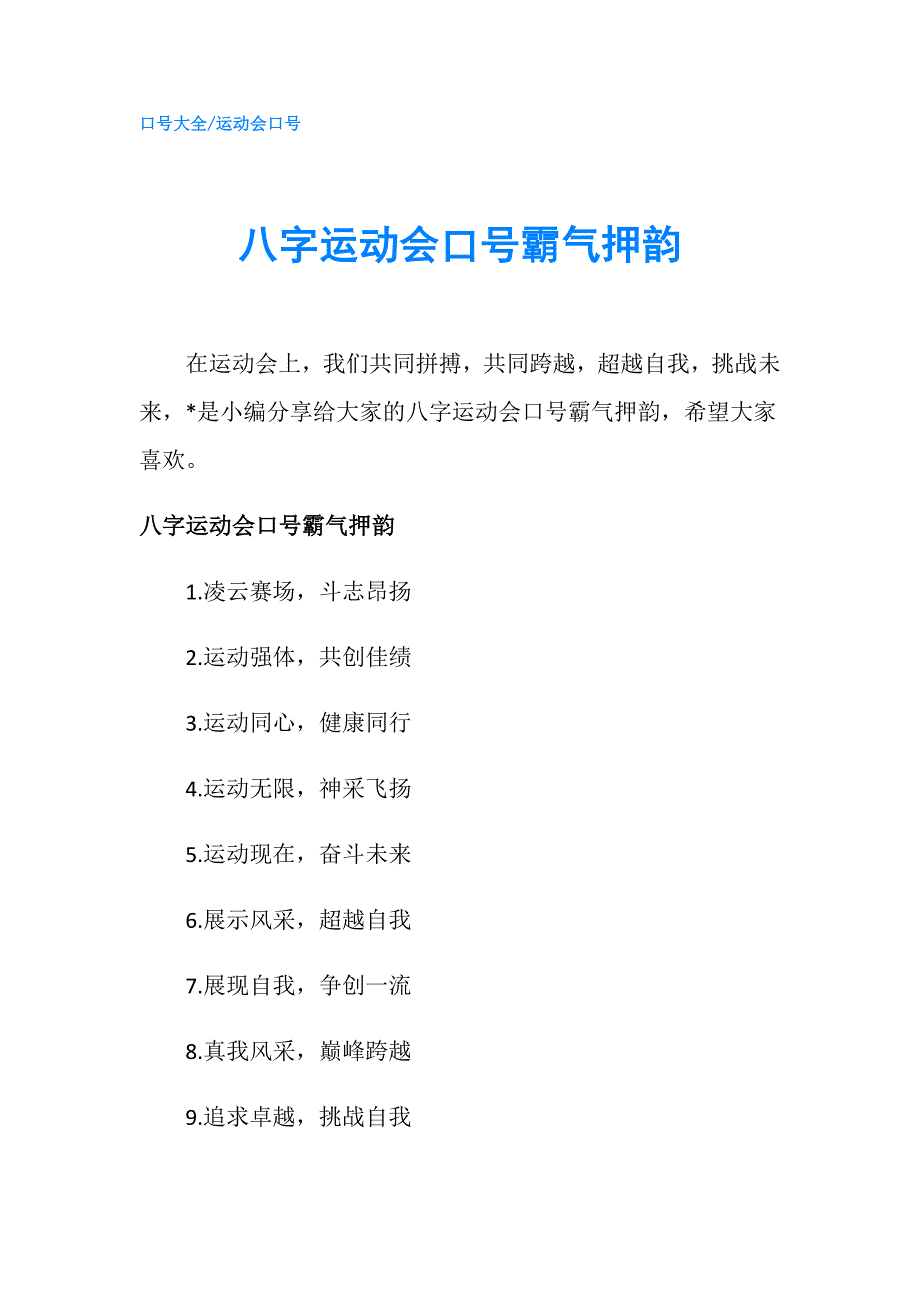 口号大全/运动会口号

八字运动会口号霸气押韵

在运动会上，我们共同拼搏，共同跨越，超越自我，挑战未来，*是小编分享给大家的八字运动会口号霸气押韵，希望大家喜欢。

八字运动会口号霸气押韵

1.凌云赛场，斗志昂扬

2.运动强体，共创佳绩

3.运动同心，健康同行

4.运动无限，神采飞扬

5.运动现在，奋斗未来

6.展示风采，超越自我

7.展现自我，争创一流

8.真我风采，巅峰跨越

9.追求卓越，挑战自我